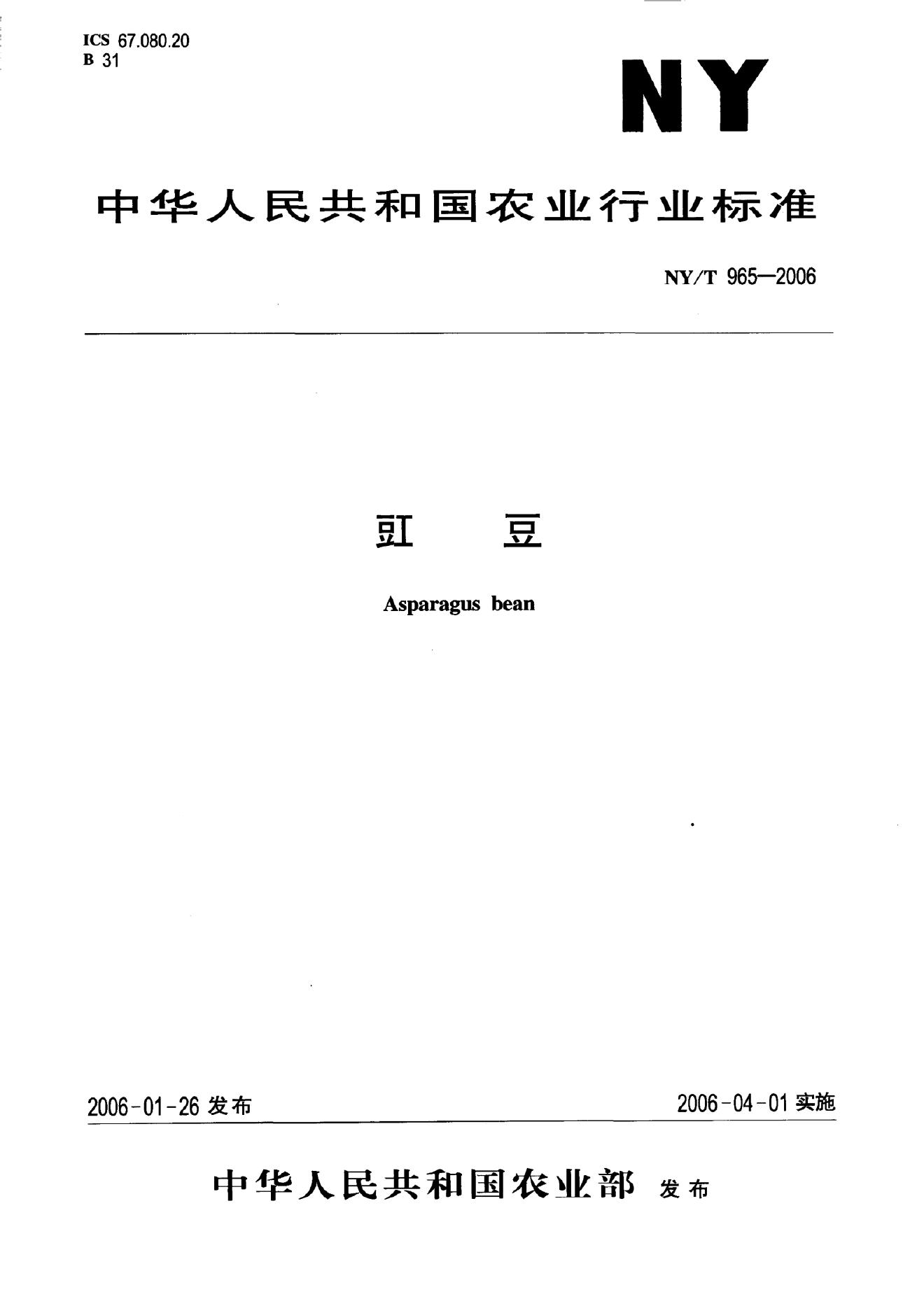 ICS 67.080.20
B 31

NY

中华人民共和国农业行业标准

NY/T 965—2006

豇 豆

Asparagus bean

2006-01-26 发布

2006-04-01 实施

中华人民共和国农业部 发布